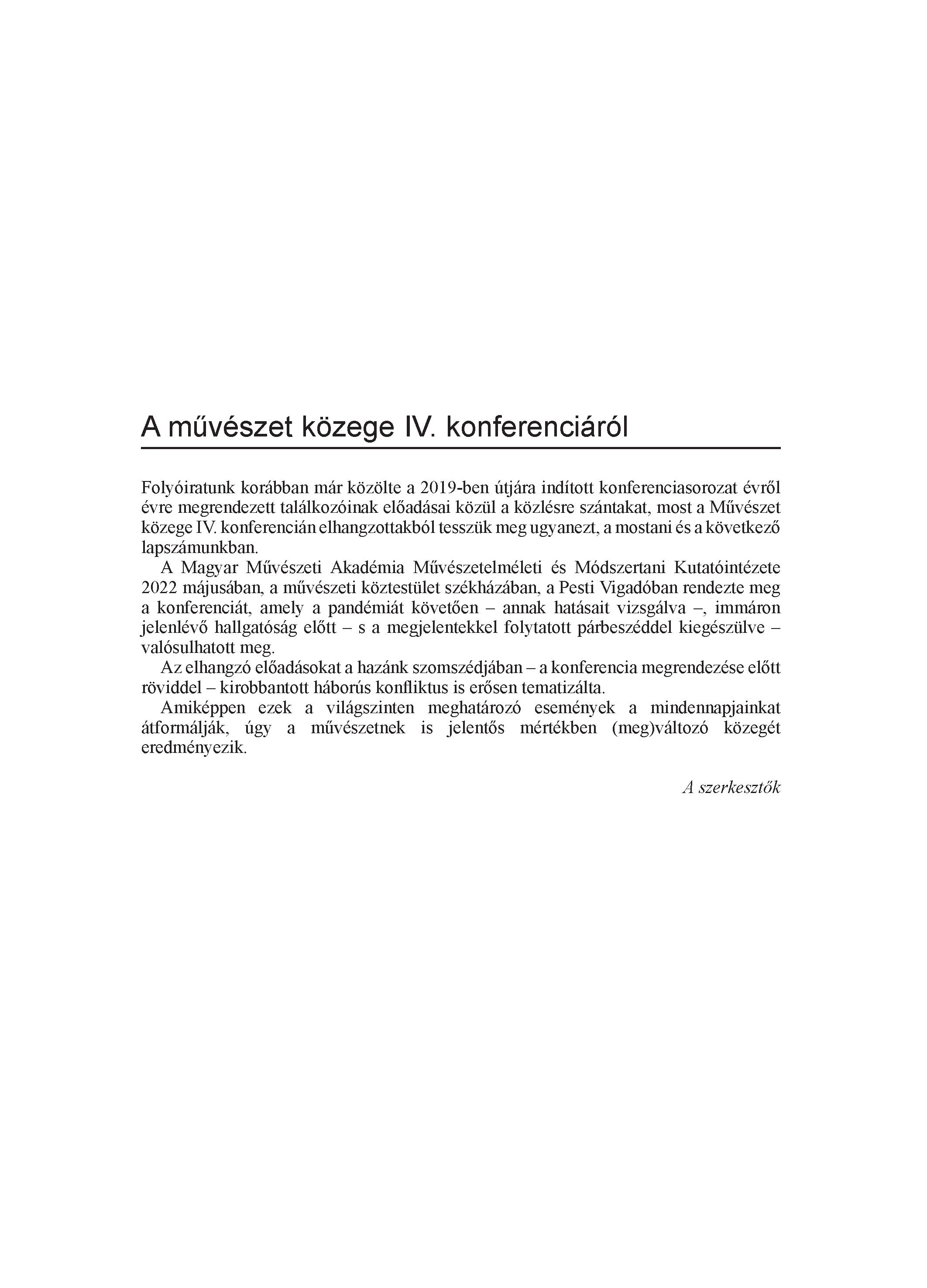 A művészet közege IV. konferenciáról

Folyóiratunk korábban már közölte a 2019-ben útjára indított konferenciasorozat évről évre megrendezett találkozóinak előadásai közül a közlésre szántakat, most a Művészet közege IV. konferencián elhangzottakból tesszük meg ugyanezt, a mostani és a következő lapszámunkban.

A Magyar Művészeti Akadémia Művészetelméleti és Módszertani Kutatóintézete 2022 májusában, a művészeti köztestület székházában, a Pesti Vigadóban rendezte meg a konferenciát, amely a pandémiát követően – annak hatásait vizsgálva –, immáron jelenlévő hallgatóság előtt – s a megjelentekkel folytatott párbeszéddel kiegészülve – valósulhatott meg.

Az elhangzó előadásokat a hazánk szomszédjában – a konferencia megrendezése előtt röviddel – kirobbantott háborús konfliktus is erősen tematizálta.

Amiképpen ezek a világszinten meghatározó események a mindennapjainkat átformálják, úgy a művészetnek is jelentős mértékben (meg)változó közegét eredményezik.

A szerkesztők